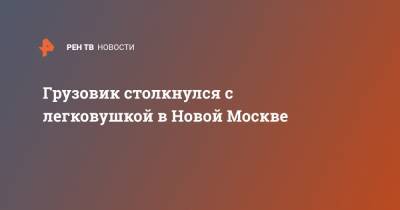 РЕН ТВ НОВОСТИ

Грузовик столкнулся с легковушкой в Новой Москве